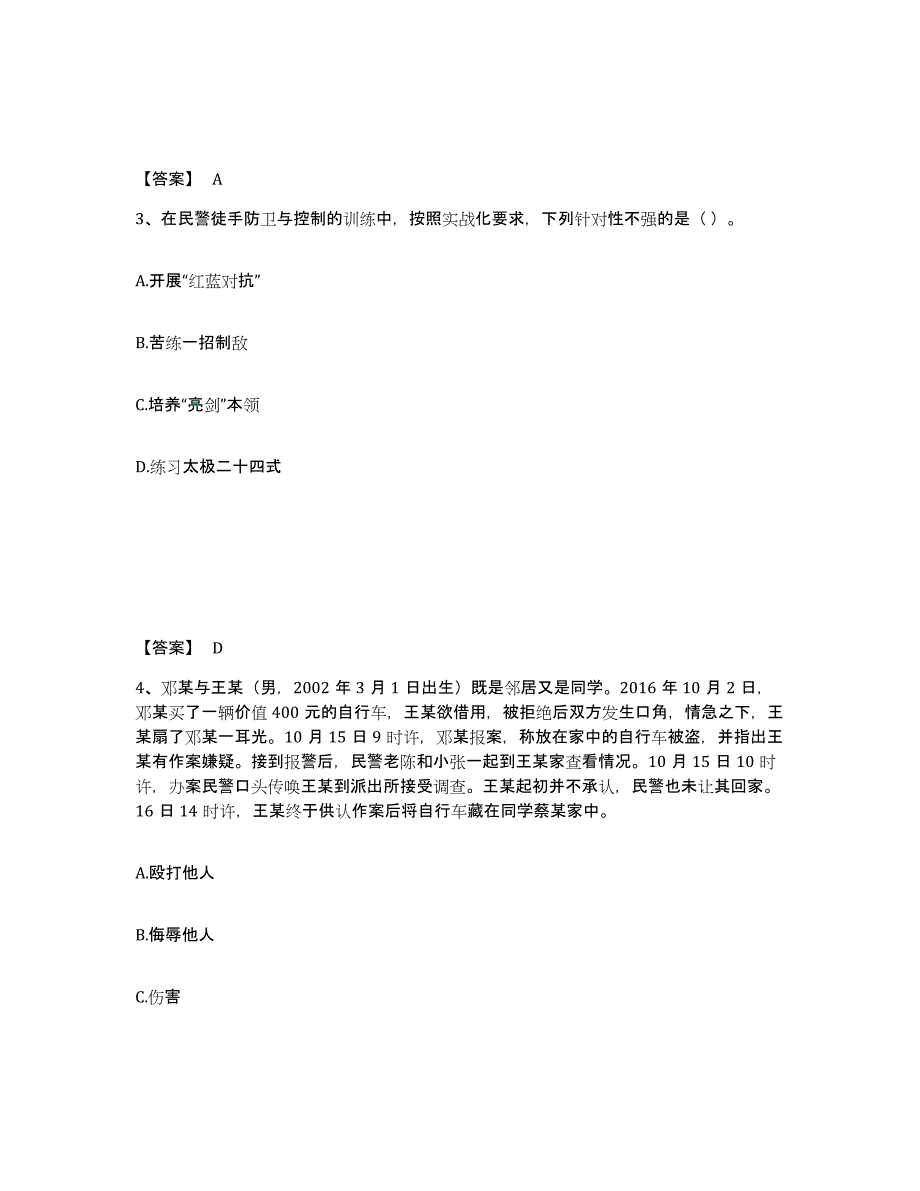 【答案】 A

3、在民警徒手防卫与控制的训练中，按照实战化要求，下列针对性不强的是（ ）。

A.开展“红蓝对抗”

B.苦练一招制敌

C.培养“亮剑”本领

D.练习太极二十四式

【答案】 D

4、邓某与王某（男，2002 年 3 月 1 日出生）既是邻居又是同学。2016 年 10 月 2 日，邓某买了一辆价值 400 元的自行车，王某欲借用，被拒绝后双方发生口角，情急之下，王某扇了邓某一耳光。10 月 15 日 9 时许，邓某报案，称放在家中的自行车被盗，并指出王某有作案嫌疑。接到报警后，民警老陈和小张一起到王某家查看情况。10 月 15 日 10 时许，办案民警口头传唤王某到派出所接受调查。王某起初并不承认，民警也未让其回家。16 日 14 时许，王某终于供认作案后将自行车藏在同学蔡某家中。

A.殴打他人

B.侮辱他人

C.伤害